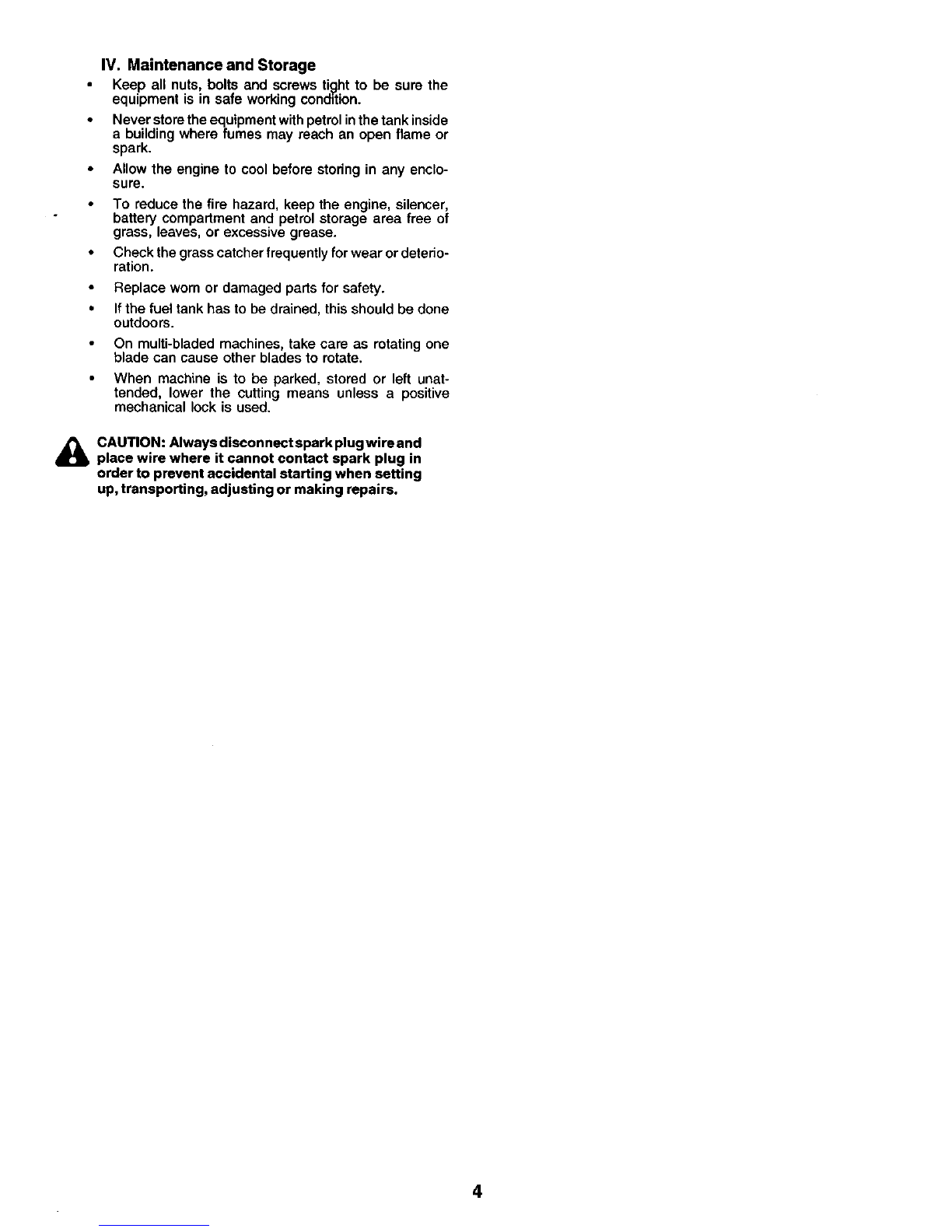 IV. Maintenance and Storage

• Keep all nuts, bolts and screws tight to be sure the equipment is in safe working condition.

• Never store the equipment with petrol in the tank inside a building where fumes may reach an open flame or spark.

• Allow the engine to cool before storing in any enclosure.

• To reduce the fire hazard, keep the engine, silencer, battery compartment and petrol storage area free of grass, leaves, or excessive grease.

• Check the grass catcher frequently for wear or deterioration.

• Replace worn or damaged parts for safety.

• If the fuel tank has to be drained, this should be done outdoors.

• On multi-bladed machines, take care as rotating one blade can cause other blades to rotate.

• When machine is to be parked, stored or left unattended, lower the cutting means unless a positive mechanical lock is used.

CAUTION: Always disconnect spark plug wire and place wire where it cannot contact spark plug in order to prevent accidental starting when setting up, transporting, adjusting or making repairs.

4